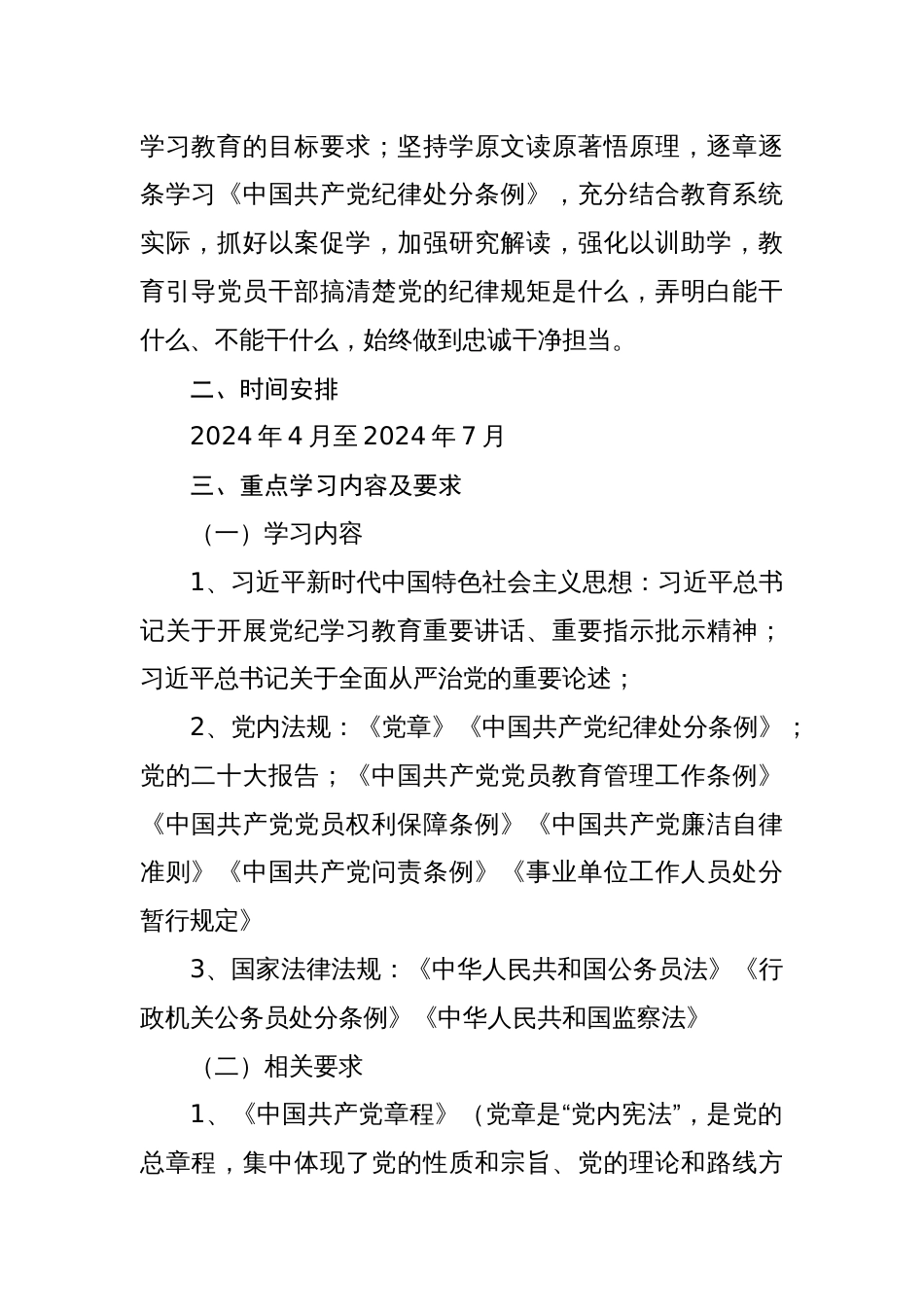 学习教育的目标要求；坚持学原文读原著悟原理，逐章逐条学习《中国共产党纪律处分条例》，充分结合教育系统实际，抓好以案促学，加强研究解读，强化以训助学，教育引导党员干部搞清楚党的纪律规矩是什么，弄明白能干什么、不能干什么，始终做到忠诚干净担当。

二、时间安排

2024 年 4 月至 2024 年 7 月

三、重点学习内容及要求

（一）学习内容

1、习近平新时代中国特色社会主义思想：习近平总书记关于开展党纪学习教育重要讲话、重要指示批示精神；习近平总书记关于全面从严治党的重要论述；

2、党内法规：《党章》《中国共产党纪律处分条例》；党的二十大报告；《中国共产党党员教育管理工作条例》《中国共产党党员权利保障条例》《中国共产党廉洁自律准则》《中国共产党问责条例》《事业单位工作人员处分暂行规定》

3、国家法律法规：《中华人民共和国公务员法》《行政机关公务员处分条例》《中华人民共和国监察法》

（二）相关要求

1、《中国共产党章程》（党章是“党内宪法”，是党的总章程，集中体现了党的性质和宗旨、党的理论和路线方